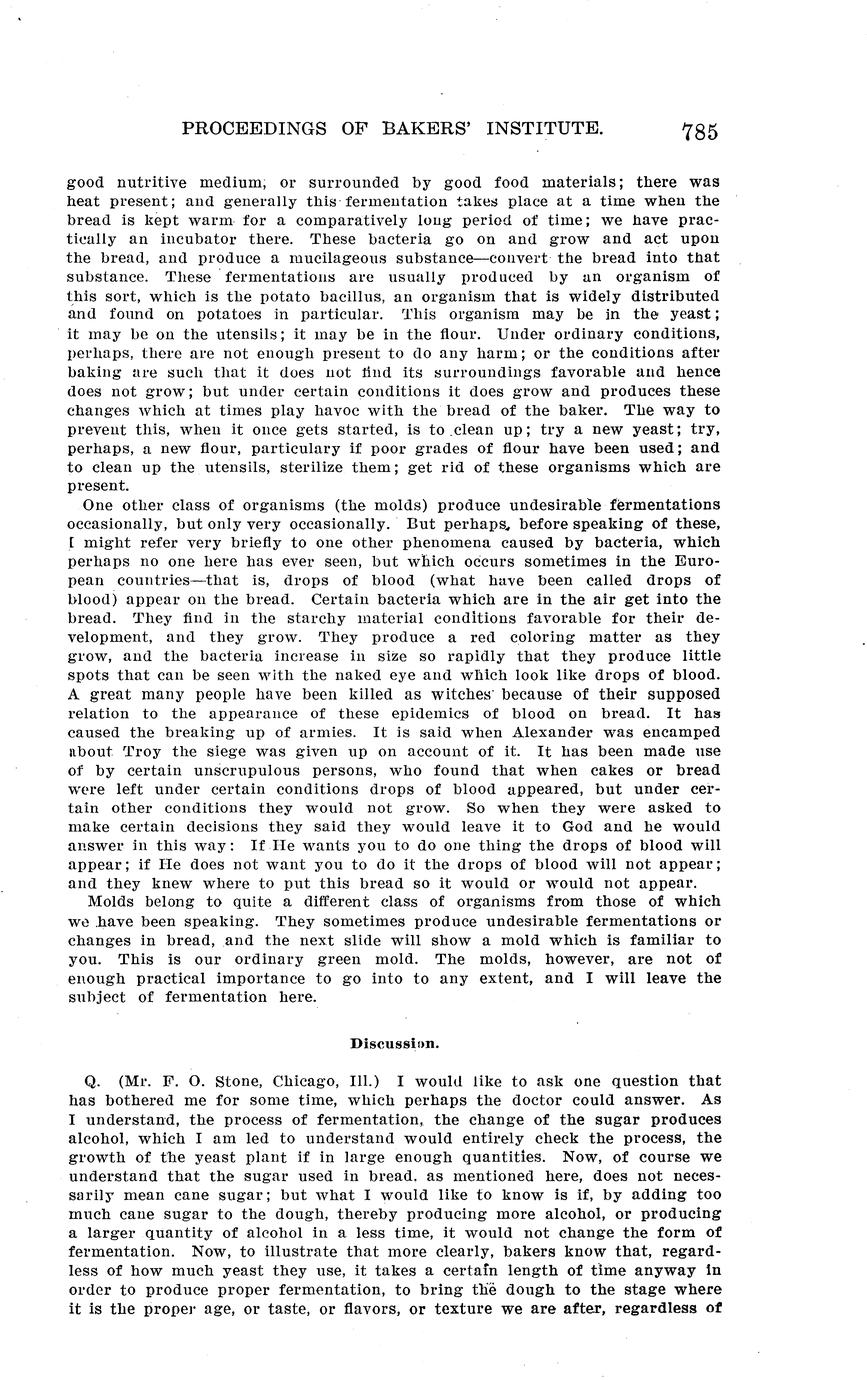 PROCEEDINGS OF BAKERS' INSTITUTE. 785

good nutritive medium, or surrounded by good food materials; there was heat present; and generally this fermentation takes place at a time when the bread is kept warm for a comparatively long period of time; we have practically an incubator there. These bacteria go on and grow and act upon the bread, and produce a mucilageous substance—convert the bread into that substance. These fermentations are usually produced by an organism of this sort, which is the potato bacillus, an organism that is widely distributed and found on potatoes in particular. This organism may be in the yeast; it may be on the utensils; it may be in the flour. Under ordinary conditions, perhaps, there are not enough present to do any harm; or the conditions after baking are such that it does not find its surroundings favorable and hence does not grow; but under certain conditions it does grow and produces these changes which at times play havoc with the bread of the baker. The way to prevent this, when it once gets started, is to clean up; try a new yeast; try, perhaps, a new flour, particulary if poor grades of flour have been used; and to clean up the utensils, sterilize them; get rid of these organisms which are present.

One other class of organisms (the molds) produce undesirable fermentations occasionally, but only very occasionally. But perhaps, before speaking of these, I might refer very briefly to one other phenomena caused by bacteria, which perhaps no one here has ever seen, but which occurs sometimes in the European countries—that is, drops of blood (what have been called drops of blood) appear on the bread. Certain bacteria which are in the air get into the bread. They find in the starchy material conditions favorable for their development, and they grow. They produce a red coloring matter as they grow, and the bacteria increase in size so rapidly that they produce little spots that can be seen with the naked eye and which look like drops of blood. A great many people have been killed as witches because of their supposed relation to the appearance of these epidemics of blood on bread. It has caused the breaking up of armies. It is said when Alexander was encamped about Troy the siege was given up on account of it. It has been made use of by certain unscrupulous persons, who found that when cakes or bread were left under certain conditions drops of blood appeared, but under certain other conditions they would not grow. So when they were asked to make certain decisions they said they would leave it to God and he would answer in this way: If He wants you to do one thing the drops of blood will appear; if He does not want you to do it the drops of blood will not appear; and they knew where to put this bread so it would or would not appear.

Molds belong to quite a different class of organisms from those of which we have been speaking. They sometimes produce undesirable fermentations or changes in bread, and the next slide will show a mold which is familiar to you. This is our ordinary green mold. The molds, however, are not of enough practical importance to go into to any extent, and I will leave the subject of fermentation here.

Discussion.

Q. (Mr. F. O. Stone, Chicago, Ill.) I would like to ask one question that has bothered me for some time, which perhaps the doctor could answer. As I understand, the process of fermentation, the change of the sugar produces alcohol, which I am led to understand would entirely check the process, the growth of the yeast plant if in large enough quantities. Now, of course we understand that the sugar used in bread. as mentioned here, does not necessarily mean cane sugar; but what I would like to know is if, by adding too much cane sugar to the dough, thereby producing more alcohol, or producing a larger quantity of alcohol in a less time, it would not change the form of fermentation. Now, to illustrate that more clearly, bakers know that, regardless of how much yeast they use, it takes a certain length of time anyway in order to produce proper fermentation, to bring the dough to the stage where it is the proper age, or taste, or flavors, or texture we are after, regardless of